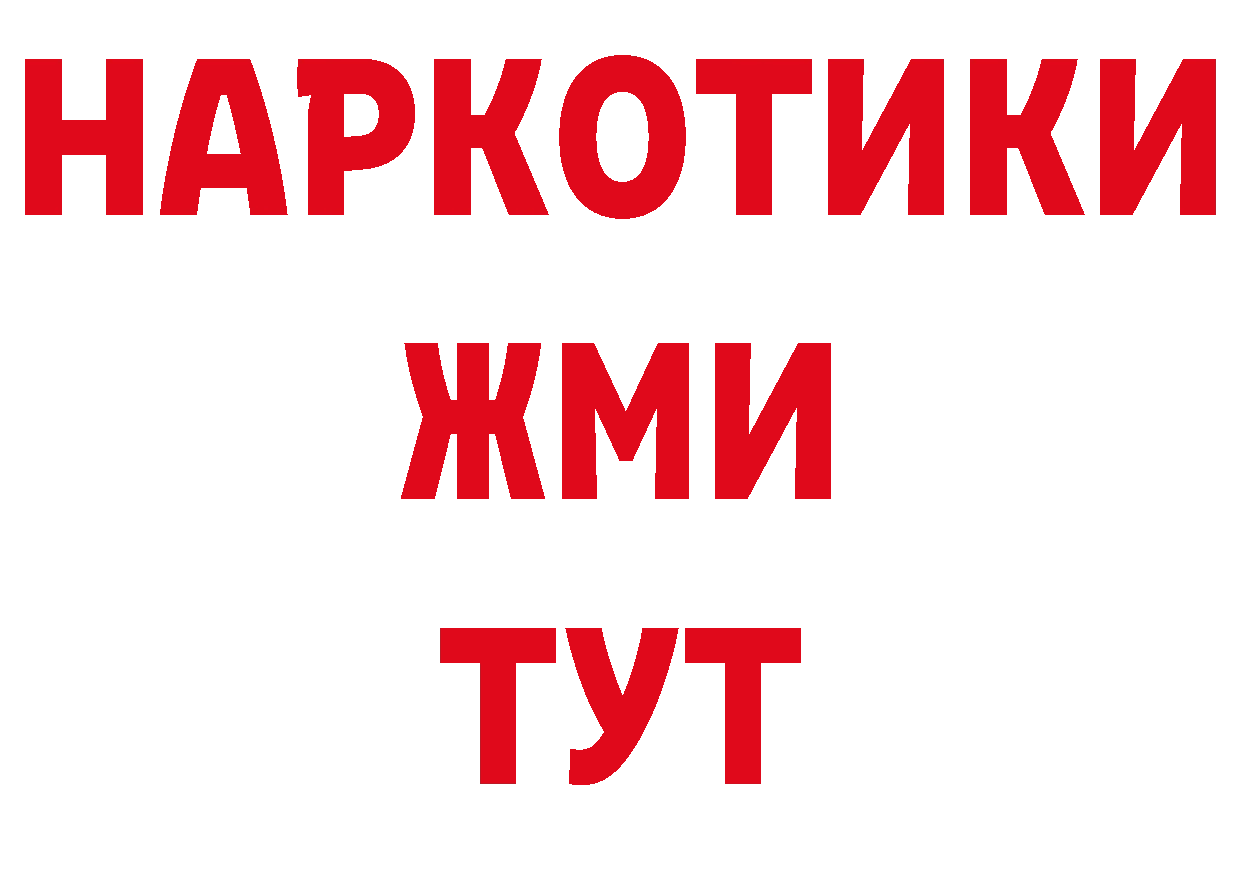 НАРКОТИКИ
ЖМИ
ТУТ